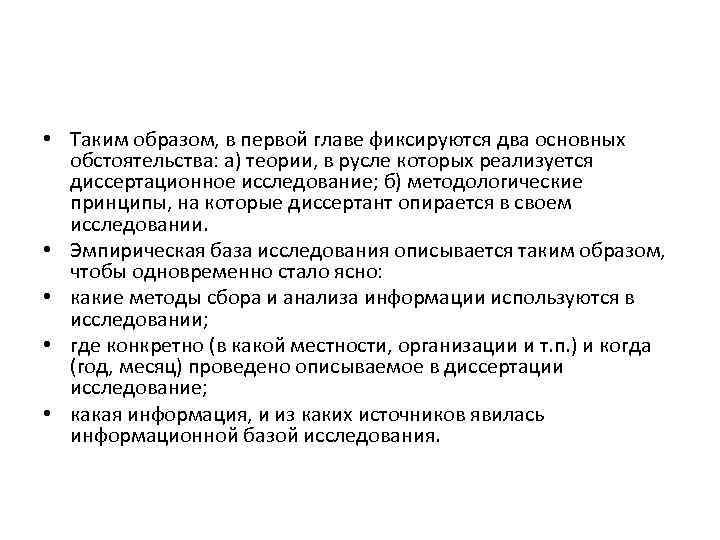 • Таким образом, в первой главе фиксируются два основных обстоятельства: а) теории, в русле которых реализуется диссертационное исследование; б) методологические принципы, на которые диссертант опирается в своем исследовании.

• Эмпирическая база исследования описывается таким образом, чтобы одновременно стало ясно:

• какие методы сбора и анализа информации используются в исследовании;

• где конкретно (в какой местности, организации и т.п.) и когда (год, месяц) проведено описываемое в диссертации исследование;

• какая информация, и из каких источников явилась информационной базой исследования.